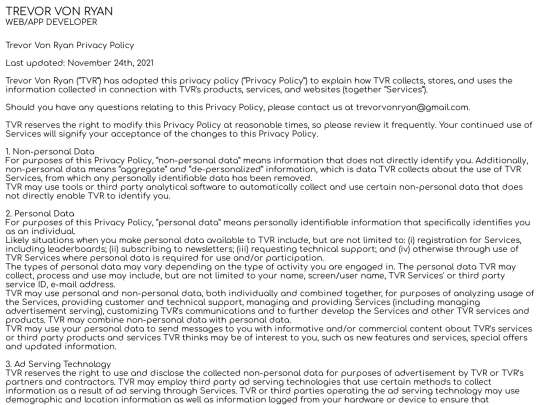 TREVOR VON RYAN
WEB/APP DEVELOPER

Trevor Von Ryan Privacy Policy

Last updated: November 24th, 2021

Trevor Von Ryan ("TVR") has adopted this privacy policy ("Privacy Policy") to explain how TVR collects, stores, and uses the information collected in connection with TVR's products, services, and websites (together "Services").

Should you have any questions relating to this Privacy Policy, please contact us at trevorvonryan@gmail.com.

TVR reserves the right to modify this Privacy Policy at reasonable times, so please review it frequently. Your continued use of Services will signify your acceptance of the changes to this Privacy Policy.

1. Non-personal Data
For purposes of this Privacy Policy, "non-personal data" means information that does not directly identify you. Additionally, non-personal data means "aggregate" and "de-personalized" information, which is data TVR collects about the use of TVR Services, from which any personally identifiable data has been removed.
TVR may use tools or third party analytical software to automatically collect and use certain non-personal data that does not directly enable TVR to identify you.

2. Personal Data
For purposes of this Privacy Policy, "personal data" means personally identifiable information that specifically identifies you as an individual.
Likely situations when you make personal data available to TVR include, but are not limited to: (i) registration for Services, including leaderboards; (ii) subscribing to newsletters; (iii) requesting technical support; and (iv) otherwise through use of TVR Services where personal data is required for use and/or participation.
The types of personal data may vary depending on the type of activity you are engaged in. The personal data TVR may collect, process and use may include, but are not limited to your name, screen/user name, TVR Services' or third party service ID, e-mail address.
TVR may use personal and non-personal data, both individually and combined together, for purposes of analyzing usage of the Services, providing customer and technical support, managing and providing Services (including managing advertisement serving), customizing TVR's communications and to further develop the Services and other TVR services and products. TVR may combine non-personal data with personal data.
TVR may use your personal data to send messages to you with informative and/or commercial content about TVR's services or third party products and services TVR thinks may be of interest to you, such as new features and services, special offers and updated information.

3. Ad Serving Technology
TVR reserves the right to use and disclose the collected non-personal data for purposes of advertisement by TVR or TVR's partners and contractors. TVR may employ third party ad serving technologies that use certain methods to collect information as a result of ad serving through Services. TVR or third parties operating the ad serving technology may use demographic and location information as well as information logged from your hardware or device to ensure that